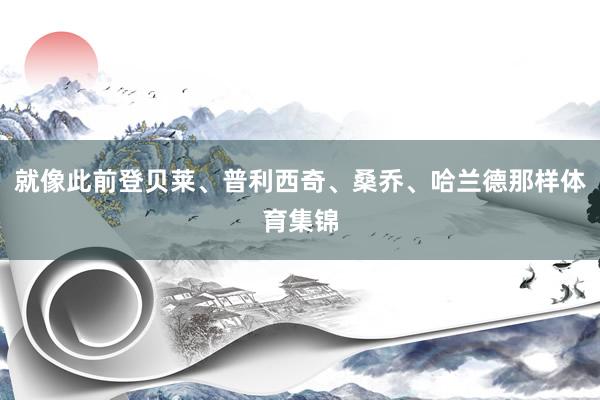 就像此前登贝莱、普利西奇、桑乔、哈兰德那样体育集锦